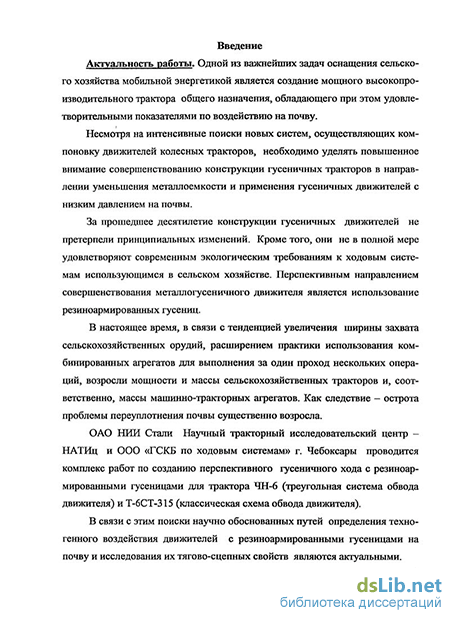 Введение

Актуальность работы. Одной из важнейших задач оснащения сельского хозяйства мобильной энергетикой является создание мощного высокопроизводительного трактора общего назначения, обладающего при этом удовлетворительными показателями по воздействию на почву.

Несмотря на интенсивные поиски новых систем, осуществляющих компоновку движителей колесных тракторов, необходимо уделять повышенное внимание совершенствованию конструкции гусеничных тракторов в направлении уменьшения металлоемкости и применения гусеничных движителей с низким давлением на почвы.

За прошедшее десятилетие конструкции гусеничных движителей не претерпели принципиальных изменений. Кроме того, они не в полной мере удовлетворяют современным экологическим требованиям к ходовым системам использующимся в сельском хозяйстве. Перспективным направлением совершенствования металлогусеничного движителя является использование резиноармированных гусениц.

В настоящее время, в связи с тенденцией увеличения ширины захвата сельскохозяйственных орудий, расширением практики использования комбинированных агрегатов для выполнения за один проход нескольких операций, возросли мощности и массы сельскохозяйственных тракторов и, соответственно, массы машинно-тракторных агрегатов. Как следствие – острота проблемы переуплотнения почвы существенно возросла.

ОАО НИИ Стали Научный тракторный исследовательский центр – НАТИц и ООО «ГСКБ по ходовым системам» г. Чебоксары проводится комплекс работ по созданию перспективного гусеничного хода с резиноармированными гусеницами для трактора ЧН-6 (треугольная система обвода движителя) и Т-6СТ-315 (классическая схема обвода движителя).

В связи с этим поиски научно обоснованных путей определения техногенного воздействия движителей с резиноармированными гусеницами на почву и исследования их тягово-сцепных свойств являются актуальными.

dsLib.net
библиотека диссертаций